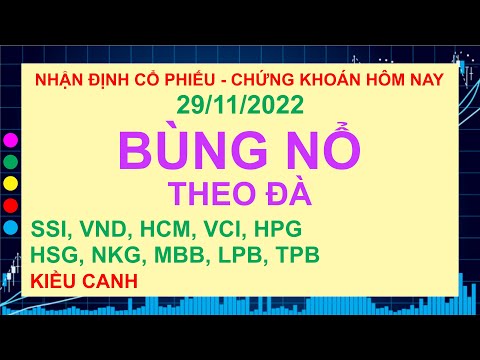 NHẬN ĐỊNH CỔ PHIẾU - CHỨNG KHOÁN HÔM NAY
29/11/2022

BÙNG NỔ
THEO ĐÀ

SSI, VND, HCM, VCI, HPG
HSG, NKG, MBB, LPB, TPB
KIỀU CANH